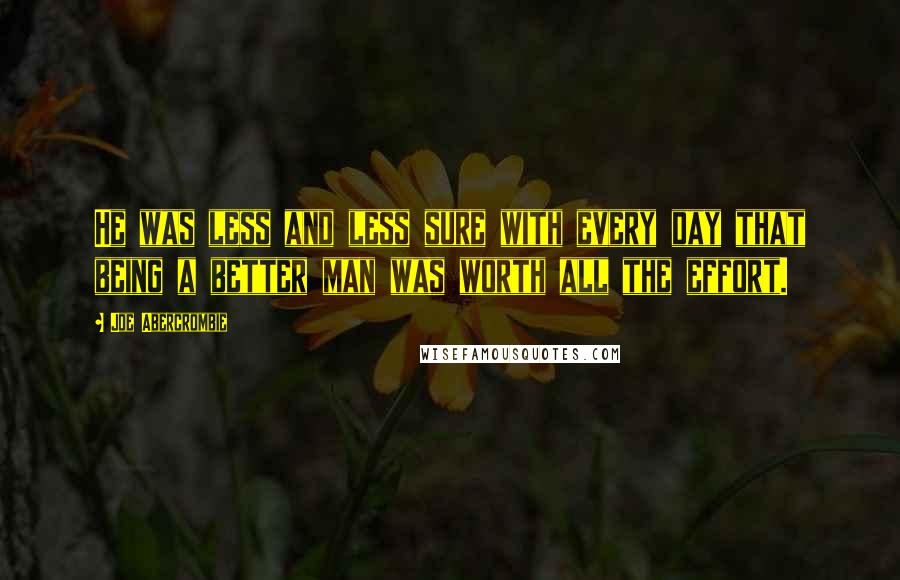 HE WAS LESS AND LESS SURE WITH EVERY DAY THAT BEING A BETTER MAN WAS WORTH ALL THE EFFORT.

• JOE ABERCROMBIE

WISEFAMOUSQUOTES.COM